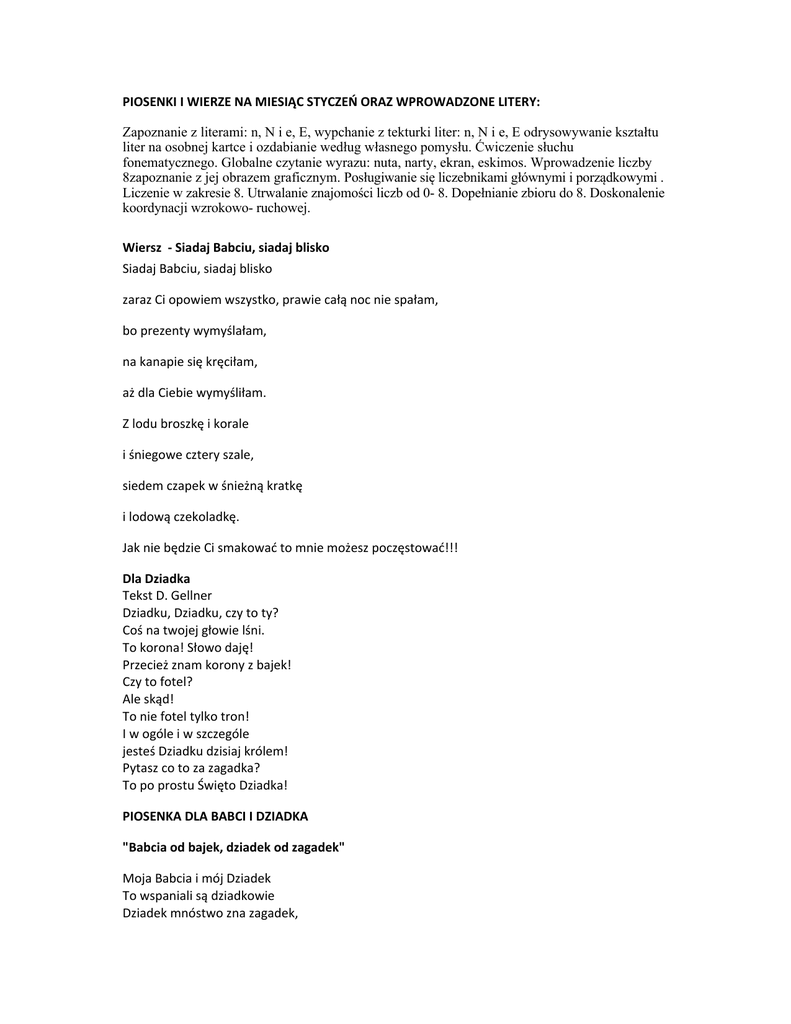 PIOSENKI I WIERZE NA MIESIĄC STYCZEŃ ORAZ WPROWADZONE LITERY:

Zapoznanie z literami: n, N i e, E, wypchanie z tekturki liter: n, N i e, E odrysowywanie kształtu liter na osobnej kartce i ozdabianie według własnego pomysłu. Ćwiczenie słuchu fonematycznego. Globalne czytanie wyrazu: nuta, narty, ekran, eskimos. Wprowadzenie liczby 8zapoznanie z jej obrazem graficznym. Posługiwanie się liczebnikami głównymi i porządkowymi . Liczenie w zakresie 8. Utrwalanie znajomości liczb od 0- 8. Dopełnianie zbioru do 8. Doskonalenie koordynacji wzrokowo- ruchowej.

Wiersz - Siadaj Babciu, siadaj blisko

Siadaj Babciu, siadaj blisko

zaraz Ci opowiem wszystko, prawie całą noc nie spałam,

bo prezenty wymyślałam,

na kanapie się kręciłam,

aż dla Ciebie wymyśliłam.

Z lodu broszkę i korale

i śniegowe cztery szale,

siedem czapek w śnieżną kratkę

i lodową czekoladkę.

Jak nie będzie Ci smakować to mnie możesz poczęstować!!!

Dla Dziadka
Tekst D. Gellner
Dziadku, Dziadku, czy to ty?
Coś na twojej głowie lśni.
To korona! Słowo daję!
Przecież znam korony z bajek!
Czy to fotel?
Ale skąd!
To nie fotel tylko tron!
I w ogóle i w szczególe
jesteś Dziadku dzisiaj królem!
Pytasz co to za zagadka?
To po prostu Święto Dziadka!

PIOSENKA DLA BABCI I DZIADKA

"Babcia od bajek, dziadek od zagadek"

Moja Babcia i mój Dziadek
To wspaniali są dziadkowie
Dziadek mnóstwo zna zagadek,